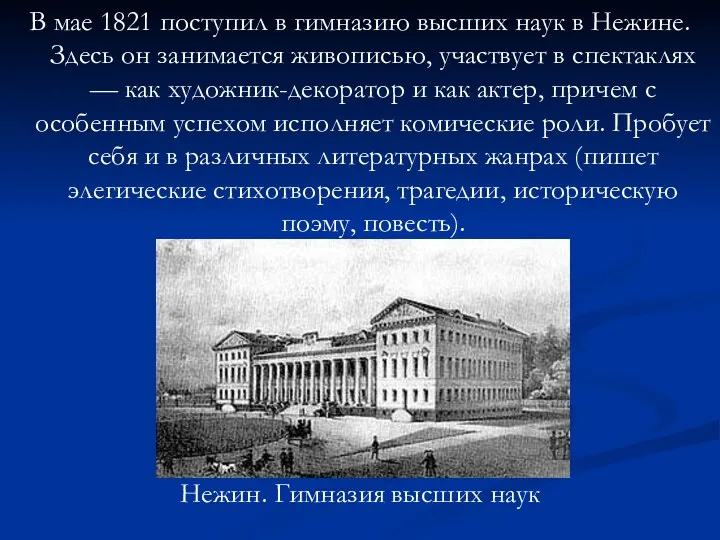 В мае 1821 поступил в гимназию высших наук в Нежине. Здесь он занимается живописью, участвует в спектаклях — как художник-декоратор и как актер, причем с особенным успехом исполняет комические роли. Пробует себя и в различных литературных жанрах (пишет элегические стихотворения, трагедии, историческую поэму, повесть).

Нежин. Гимназия высших наук